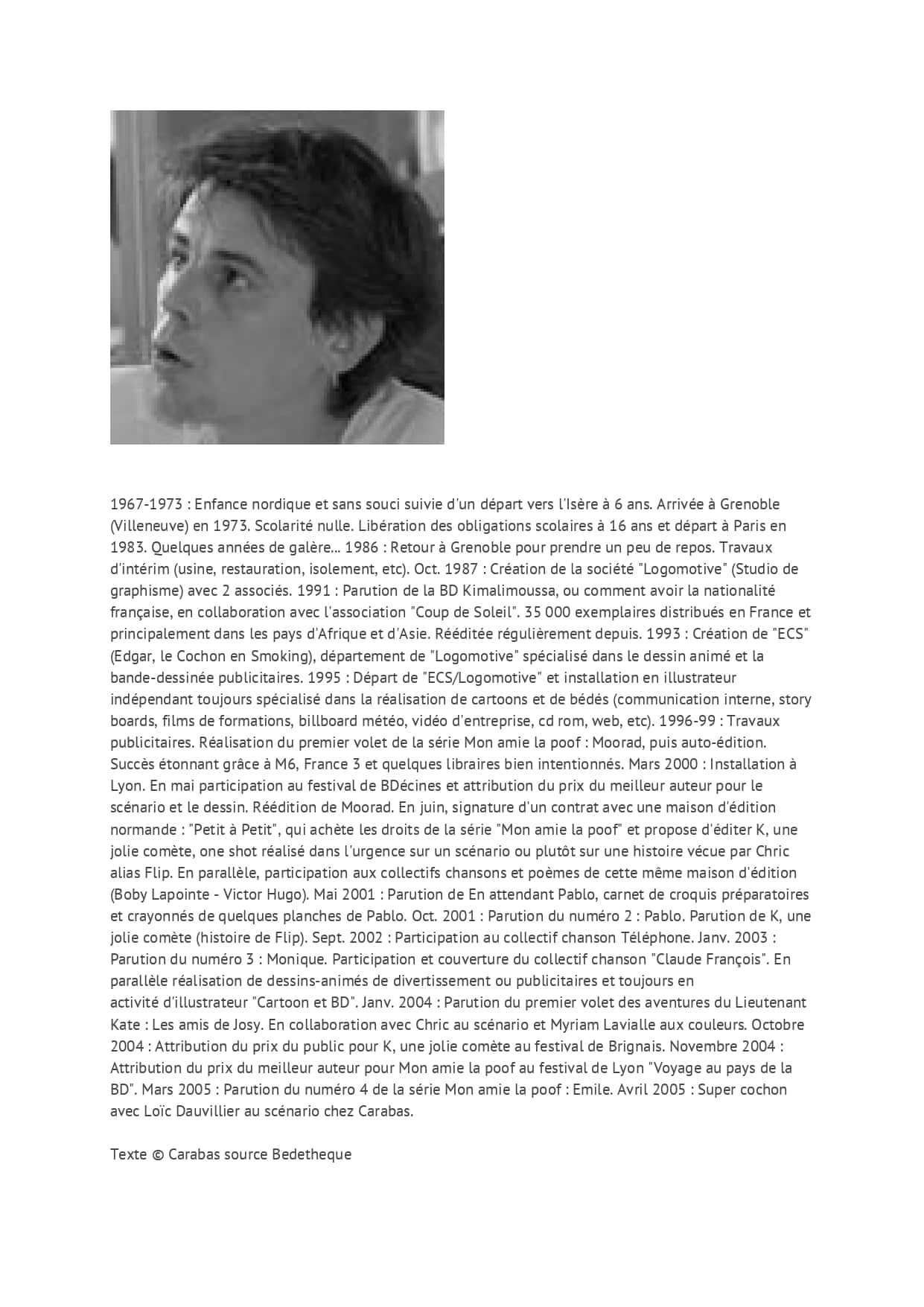 1967-1973 : Enfance nordique et sans souci suivie d'un départ vers l'Isère à 6 ans. Arrivée à Grenoble (Villeneuve) en 1973. Scolarité nulle. Libération des obligations scolaires à 16 ans et départ à Paris en 1983. Quelques années de galère... 1986 : Retour à Grenoble pour prendre un peu de repos. Travaux d'intérim (usine, restauration, isolement, etc). Oct. 1987 : Création de la société "Logomotive" (Studio de graphisme) avec 2 associés. 1991 : Parution de la BD Kimalimoussa, ou comment avoir la nationalité française, en collaboration avec l'association "Coup de Soleil". 35 000 exemplaires distribués en France et principalement dans les pays d'Afrique et d'Asie. Rééditée régulièrement depuis. 1993 : Création de "ECS" (Edgar, le Cochon en Smoking), département de "Logomotive" spécialisé dans le dessin animé et la bande-dessinée publicitaires. 1995 : Départ de "ECS/Logomotive" et installation en illustrateur indépendant toujours spécialisé dans la réalisation de cartoons et de bédés (communication interne, story boards, films de formations, billboard météo, vidéo d'entreprise, cd rom, web, etc). 1996-99 : Travaux publicitaires. Réalisation du premier volet de la série Mon amie la poof : Moorad, puis auto-édition. Succès étonnant grâce à M6, France 3 et quelques libraires bien intentionnés. Mars 2000 : Installation à Lyon. En mai participation au festival de BDécines et attribution du prix du meilleur auteur pour le scénario et le dessin. Réédition de Moorad. En juin, signature d'un contrat avec une maison d'édition normande : "Petit à Petit", qui achète les droits de la série "Mon amie la poof" et propose d'éditer K, une jolie comète, one shot réalisé dans l'urgence sur un scénario ou plutôt sur une histoire vécue par Chric alias Flip. En parallèle, participation aux collectifs chansons et poèmes de cette même maison d'édition (Boby Lapointe - Victor Hugo). Mai 2001 : Parution de En attendant Pablo, carnet de croquis préparatoires et crayonnés de quelques planches de Pablo. Oct. 2001 : Parution du numéro 2 : Pablo. Parution de K, une jolie comète (histoire de Flip). Sept. 2002 : Participation au collectif chanson Téléphone. Janv. 2003 : Parution du numéro 3 : Monique. Participation et couverture du collectif chanson "Claude François". En parallèle réalisation de dessins-animés de divertissement ou publicitaires et toujours en activité d'illustrateur "Cartoon et BD". Janv. 2004 : Parution du premier volet des aventures du Lieutenant Kate : Les amis de Josy. En collaboration avec Chric au scénario et Myriam Lavialle aux couleurs. Octobre 2004 : Attribution du prix du public pour K, une jolie comète au festival de Brignais. Novembre 2004 : Attribution du prix du meilleur auteur pour Mon amie la poof au festival de Lyon "Voyage au pays de la BD". Mars 2005 : Parution du numéro 4 de la série Mon amie la poof : Emile. Avril 2005 : Super cochon avec Loïc Dauvillier au scénario chez Carabas.

Texte © Carabas source Bedetheque